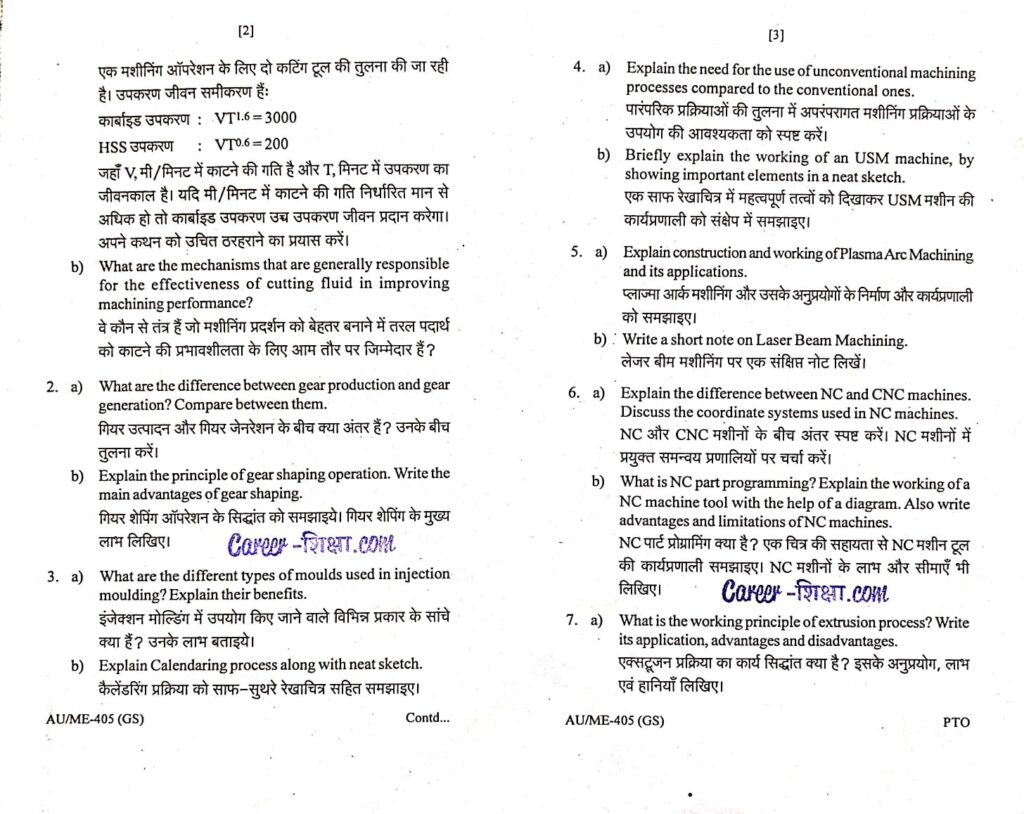 [2]

एक मशीनिंग ऑपरेशन के लिए दो कटिंग टूल की तुलना की जा रही है। उपकरण जीवन समीकरण हैं:

कार्बाइड उपकरण : $VT^{1.6} = 3000$

HSS उपकरण : $VT^{0.6} = 200$

जहाँ V, मी/मिनट में काटने की गति है और T, मिनट में उपकरण का जीवनकाल है। यदि मी/मिनट में काटने की गति निर्धारित मान से अधिक हो तो कार्बाइड उपकरण उच्च उपकरण जीवन प्रदान करेगा। अपने कथन को उचित ठहराने का प्रयास करें।

b) What are the mechanisms that are generally responsible for the effectiveness of cutting fluid in improving machining performance?
वे कौन से तंत्र हैं जो मशीनिंग प्रदर्शन को बेहतर बनाने में तरल पदार्थ को काटने की प्रभावशीलता के लिए आम तौर पर जिम्मेदार हैं?

2. a) What are the difference between gear production and gear generation? Compare between them.
गियर उत्पादन और गियर जेनरेशन के बीच क्या अंतर हैं? उनके बीच तुलना करें।

b) Explain the principle of gear shaping operation. Write the main advantages of gear shaping.
गियर शेपिंग ऑपरेशन के सिद्धांत को समझाइये। गियर शेपिंग के मुख्य लाभ लिखिए। Career -शिक्षा.com

3. a) What are the different types of moulds used in injection moulding? Explain their benefits.
इंजेक्शन मोल्डिंग में उपयोग किए जाने वाले विभिन्न प्रकार के सांचे क्या हैं? उनके लाभ बताइये।

b) Explain Calendaring process along with neat sketch.
कैलेंडरिंग प्रक्रिया को साफ-सुथरे रेखाचित्र सहित समझाइए।

AU/ME-405 (GS) Contd...

[3]

4. a) Explain the need for the use of unconventional machining processes compared to the conventional ones.
पारंपरिक प्रक्रियाओं की तुलना में अपरंपरागत मशीनिंग प्रक्रियाओं के उपयोग की आवश्यकता को स्पष्ट करें।

b) Briefly explain the working of an USM machine, by showing important elements in a neat sketch.
एक साफ रेखाचित्र में महत्वपूर्ण तत्वों को दिखाकर USM मशीन की कार्यप्रणाली को संक्षेप में समझाइए।

5. a) Explain construction and working of Plasma Arc Machining and its applications.
प्लाज्मा आर्क मशीनिंग और उसके अनुप्रयोगों के निर्माण और कार्यप्रणाली को समझाइए।

b) Write a short note on Laser Beam Machining.
लेजर बीम मशीनिंग पर एक संक्षिप्त नोट लिखें।

6. a) Explain the difference between NC and CNC machines. Discuss the coordinate systems used in NC machines.
NC और CNC मशीनों के बीच अंतर स्पष्ट करें। NC मशीनों में प्रयुक्त समन्वय प्रणालियों पर चर्चा करें।

b) What is NC part programming? Explain the working of a NC machine tool with the help of a diagram. Also write advantages and limitations of NC machines.
NC पार्ट प्रोग्रामिंग क्या है? एक चित्र की सहायता से NC मशीन टूल की कार्यप्रणाली समझाइए। NC मशीनों के लाभ और सीमाएँ भी लिखिए। Career -शिक्षा.com

7. a) What is the working principle of extrusion process? Write its application, advantages and disadvantages.
एक्सट्रूजन प्रक्रिया का कार्य सिद्धांत क्या है? इसके अनुप्रयोग, लाभ एवं हानियाँ लिखिए।

AU/ME-405 (GS) PTO